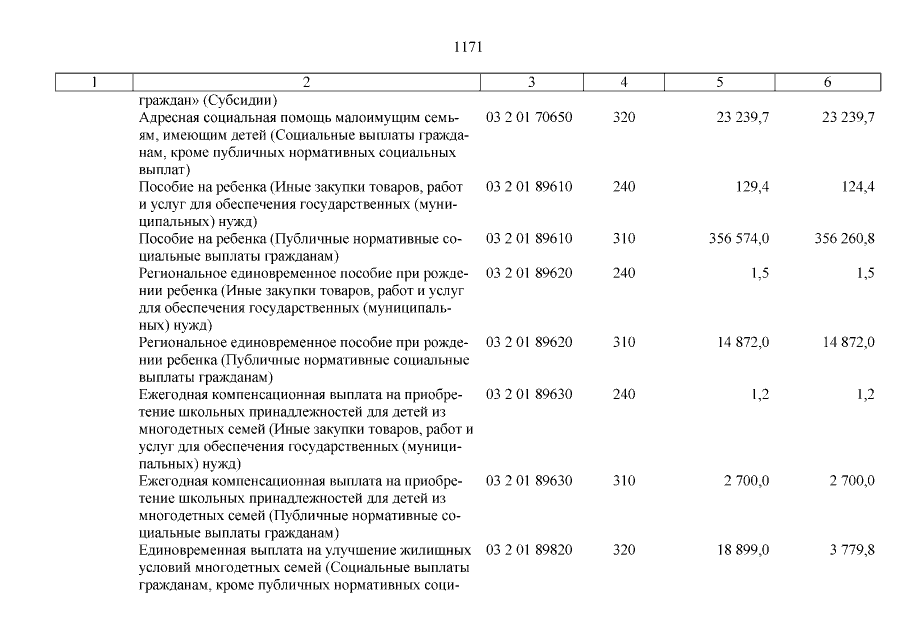 1171

| 1 | 2 | 3 | 4 | 5 | 6 |
|---|---|---|---|---|---|
| | граждан» (Субсидии) | | | | |
| | Адресная социальная помощь малоимущим семьям, имеющим детей (Социальные выплаты гражданам, кроме публичных нормативных социальных выплат) | 03 2 01 70650 | 320 | 23 239,7 | 23 239,7 |
| | Пособие на ребенка (Иные закупки товаров, работ и услуг для обеспечения государственных (муниципальных) нужд) | 03 2 01 89610 | 240 | 129,4 | 124,4 |
| | Пособие на ребенка (Публичные нормативные социальные выплаты гражданам) | 03 2 01 89610 | 310 | 356 574,0 | 356 260,8 |
| | Региональное единовременное пособие при рождении ребенка (Иные закупки товаров, работ и услуг для обеспечения государственных (муниципальных) нужд) | 03 2 01 89620 | 240 | 1,5 | 1,5 |
| | Региональное единовременное пособие при рождении ребенка (Публичные нормативные социальные выплаты гражданам) | 03 2 01 89620 | 310 | 14 872,0 | 14 872,0 |
| | Ежегодная компенсационная выплата на приобретение школьных принадлежностей для детей из многодетных семей (Иные закупки товаров, работ и услуг для обеспечения государственных (муниципальных) нужд) | 03 2 01 89630 | 240 | 1,2 | 1,2 |
| | Ежегодная компенсационная выплата на приобретение школьных принадлежностей для детей из многодетных семей (Публичные нормативные социальные выплаты гражданам) | 03 2 01 89630 | 310 | 2 700,0 | 2 700,0 |
| | Единовременная выплата на улучшение жилищных условий многодетных семей (Социальные выплаты гражданам, кроме публичных нормативных соци- | 03 2 01 89820 | 320 | 18 899,0 | 3 779,8 |